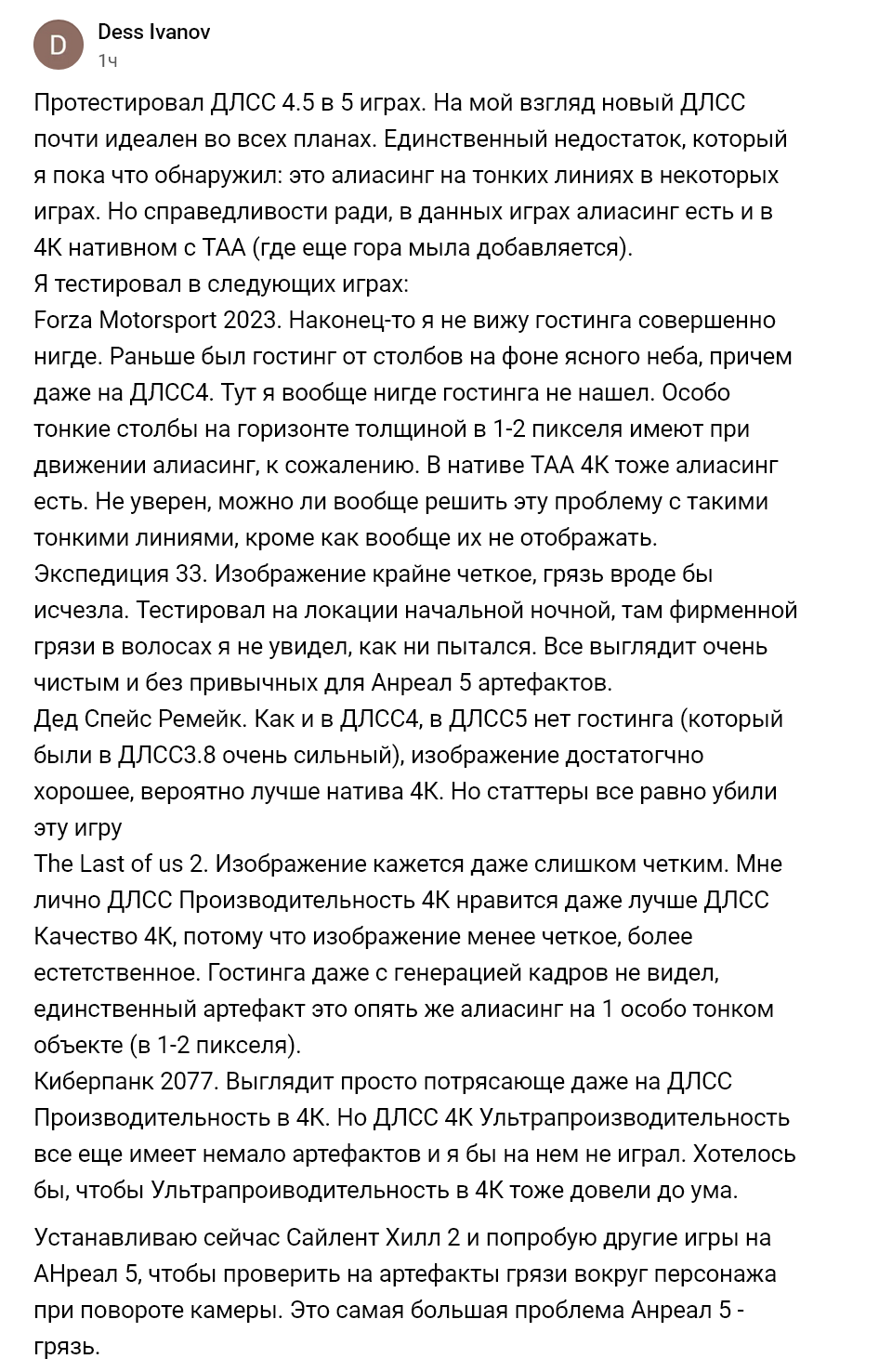 D

Dess Ivanov
1ч

Протестировал ДЛСС 4.5 в 5 играх. На мой взгляд новый ДЛСС почти идеален во всех планах. Единственный недостаток, который я пока что обнаружил: это алиасинг на тонких линиях в некоторых играх. Но справедливости ради, в данных играх алиасинг есть и в 4К нативном с ТАА (где еще гора мыла добавляется).
Я тестировал в следующих играх:
Forza Motorsport 2023. Наконец-то я не вижу гостинга совершенно нигде. Раньше был гостинг от столбов на фоне ясного неба, причем даже на ДЛСС4. Тут я вообще нигде гостинга не нашел. Особо тонкие столбы на горизонте толщиной в 1-2 пикселя имеют при движении алиасинг, к сожалению. В нативе ТАА 4К тоже алиасинг есть. Не уверен, можно ли вообще решить эту проблему с такими тонкими линиями, кроме как вообще их не отображать.
Экспедиция 33. Изображение крайне четкое, грязь вроде бы исчезла. Тестировал на локации начальной ночной, там фирменной грязи в волосах я не увидел, как ни пытался. Все выглядит очень чистым и без привычных для Анреал 5 артефактов.
Дед Спейс Ремейк. Как и в ДЛСС4, в ДЛСС5 нет гостинга (который были в ДЛСС3.8 очень сильный), изображение достатогчно хорошее, вероятно лучше натива 4К. Но статтеры все равно убили эту игру
The Last of us 2. Изображение кажется даже слишком четким. Мне лично ДЛСС Производительность 4К нравится даже лучше ДЛСС Качество 4К, потому что изображение менее четкое, более естетственное. Гостинга даже с генерацией кадров не видел, единственный артефакт это опять же алиасинг на 1 особо тонком объекте (в 1-2 пикселя).
Киберпанк 2077. Выглядит просто потрясающе даже на ДЛСС Производительность в 4К. Но ДЛСС 4К Ультрапроизводительность все еще имеет немало артефактов и я бы на нем не играл. Хотелось бы, чтобы Ультрапроиводительность в 4К тоже довели до ума.

Устанавливаю сейчас Сайлент Хилл 2 и попробую другие игры на АНреал 5, чтобы проверить на артефакты грязи вокруг персонажа при повороте камеры. Это самая большая проблема Анреал 5 - грязь.